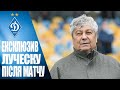 ЕКСКЛЮЗИВ
ЛУЧЕСКУ
ПІСЛЯ МАТЧУ